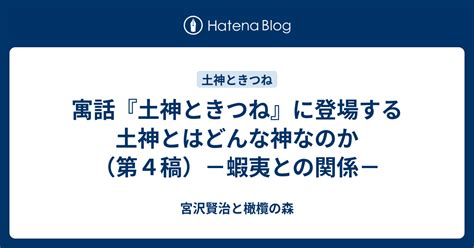 Hatena Blog

土神ときつね

寓話『土神ときつね』に登場する土神とはどんな神なのか（第４稿）－蝦夷との関係－

宮沢賢治と橄欖の森